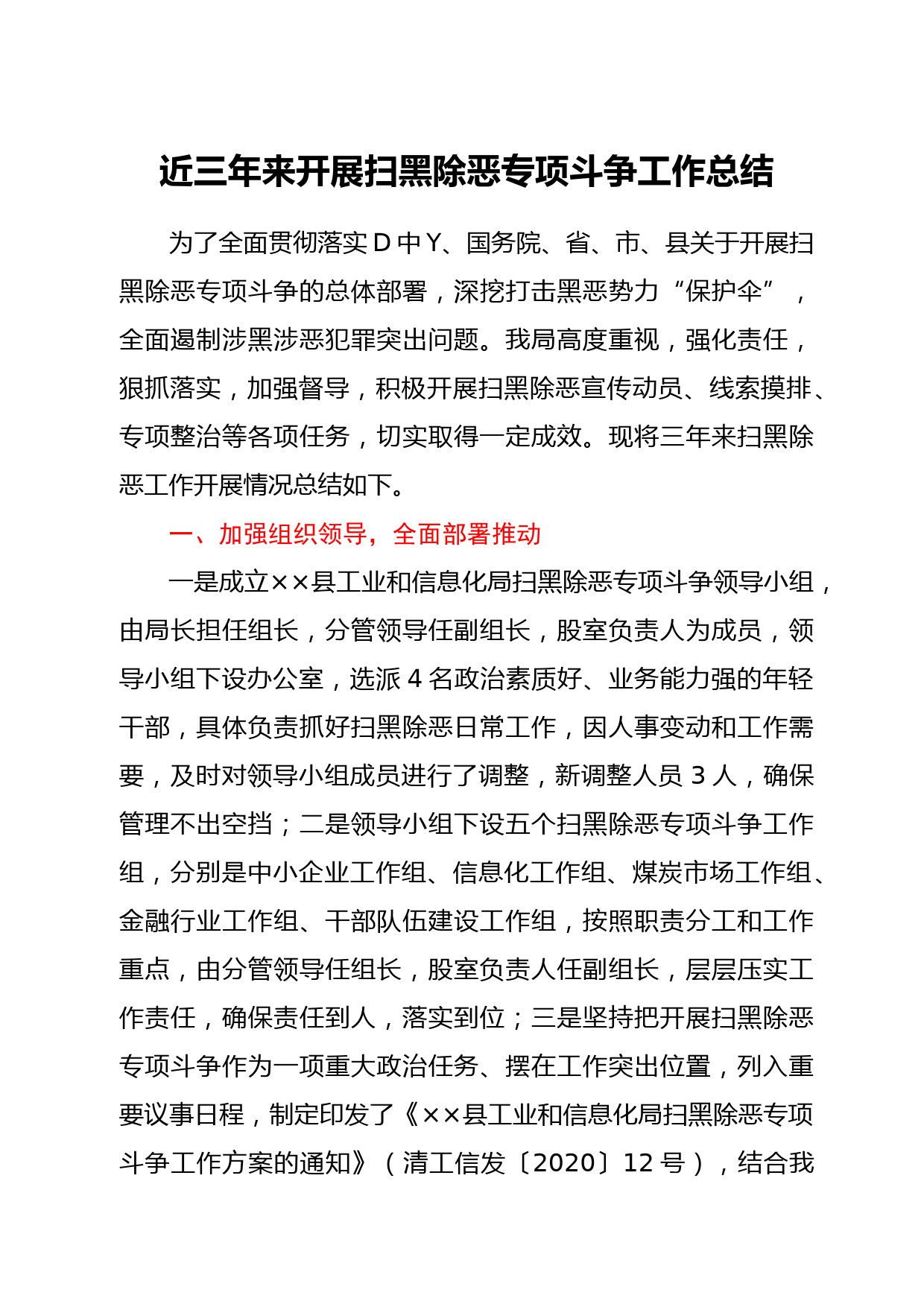 近三年来开展扫黑除恶专项斗争工作总结

为了全面贯彻落实D中Y、国务院、省、市、县关于开展扫黑除恶专项斗争的总体部署，深挖打击黑恶势力“保护伞”，全面遏制涉黑涉恶犯罪突出问题。我局高度重视，强化责任，狠抓落实，加强督导，积极开展扫黑除恶宣传动员、线索摸排、专项整治等各项任务，切实取得一定成效。现将三年来扫黑除恶工作开展情况总结如下。

一、加强组织领导，全面部署推动

一是成立××县工业和信息化局扫黑除恶专项斗争领导小组，由局长担任组长，分管领导任副组长，股室负责人为成员，领导小组下设办公室，选派4名政治素质好、业务能力强的年轻干部，具体负责抓好扫黑除恶日常工作，因人事变动和工作需要，及时对领导小组成员进行了调整，新调整人员3人，确保管理不出空挡；二是领导小组下设五个扫黑除恶专项斗争工作组，分别是中小企业工作组、信息化工作组、煤炭市场工作组、金融行业工作组、干部队伍建设工作组，按照职责分工和工作重点，由分管领导任组长，股室负责人任副组长，层层压实工作责任，确保责任到人，落实到位；三是坚持把开展扫黑除恶专项斗争作为一项重大政治任务、摆在工作突出位置，列入重要议事日程，制定印发了《××县工业和信息化局扫黑除恶专项斗争工作方案的通知》（清工信发〔2020〕12号），结合我